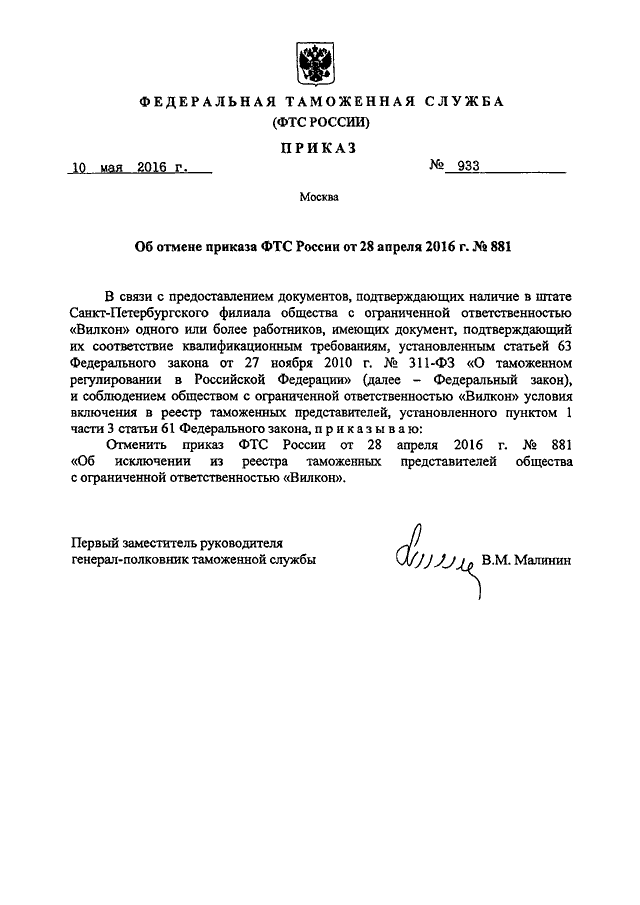 ФЕДЕРАЛЬНАЯ ТАМОЖЕННАЯ СЛУЖБА
(ФТС РОССИИ)

ПРИКАЗ

10 мая 2016 г.  № 933

Москва

Об отмене приказа ФТС России от 28 апреля 2016 г. № 881

В связи с предоставлением документов, подтверждающих наличие в штате Санкт-Петербургского филиала общества с ограниченной ответственностью «Вилкон» одного или более работников, имеющих документ, подтверждающий их соответствие квалификационным требованиям, установленным статьей 63 Федерального закона от 27 ноября 2010 г. № 311-ФЗ «О таможенном регулировании в Российской Федерации» (далее – Федеральный закон), и соблюдением обществом с ограниченной ответственностью «Вилкон» условия включения в реестр таможенных представителей, установленного пунктом 1 части 3 статьи 61 Федерального закона, п р и к а з ы в а ю:

Отменить приказ ФТС России от 28 апреля 2016 г. № 881 «Об исключении из реестра таможенных представителей общества с ограниченной ответственностью «Вилкон».

Первый заместитель руководителя
генерал-полковник таможенной службы  В.М. Малинин